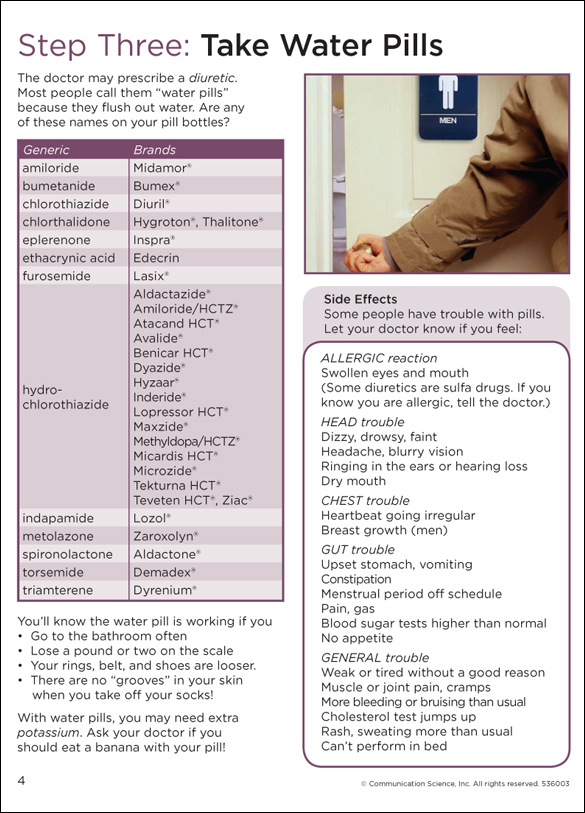 Step Three: Take Water Pills

The doctor may prescribe a diuretic. Most people call them "water pills" because they flush out water. Are any of these names on your pill bottles?

| Generic | Brands |
|---|---|
| amiloride | Midamor® |
| bumetanide | Bumex® |
| chlorothiazide | Diuril® |
| chlorthalidone | Hygroton®, Thalitone® |
| eplerenone | Inspra® |
| ethacrynic acid | Edecrin |
| furosemide | Lasix® |
| hydro-chlorothiazide | Aldactazide® Amiloride/HCTZ® Atacand HCT® Avalide® Benicar HCT® Dyazide® Hyzaar® Inderide® Lopressor HCT® Maxzide® Methyldopa/HCTZ® Micardis HCT® Microzide® Tekturna HCT® Teveten HCT®, Ziac® |
| indapamide | Lozol® |
| metolazone | Zaroxolyn® |
| spironolactone | Aldactone® |
| torsemide | Demadex® |
| triamterene | Dyrenium® |

You'll know the water pill is working if you
• Go to the bathroom often
• Lose a pound or two on the scale
• Your rings, belt, and shoes are looser.
• There are no "grooves" in your skin when you take off your socks!

With water pills, you may need extra potassium. Ask your doctor if you should eat a banana with your pill!

MEN

Side Effects
Some people have trouble with pills. Let your doctor know if you feel:

ALLERGIC reaction
Swollen eyes and mouth
(Some diuretics are sulfa drugs. If you know you are allergic, tell the doctor.)

HEAD trouble
Dizzy, drowsy, faint
Headache, blurry vision
Ringing in the ears or hearing loss
Dry mouth

CHEST trouble
Heartbeat going irregular
Breast growth (men)

GUT trouble
Upset stomach, vomiting
Constipation
Menstrual period off schedule
Pain, gas
Blood sugar tests higher than normal
No appetite

GENERAL trouble
Weak or tired without a good reason
Muscle or joint pain, cramps
More bleeding or bruising than usual
Cholesterol test jumps up
Rash, sweating more than usual
Can't perform in bed

4

© Communication Science, Inc. All rights reserved. 536003